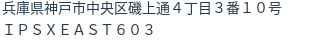 兵庫県神戸市中央区磯上通４丁目３番１０号
ＩＰＳＸＥＡＳＴ６０３